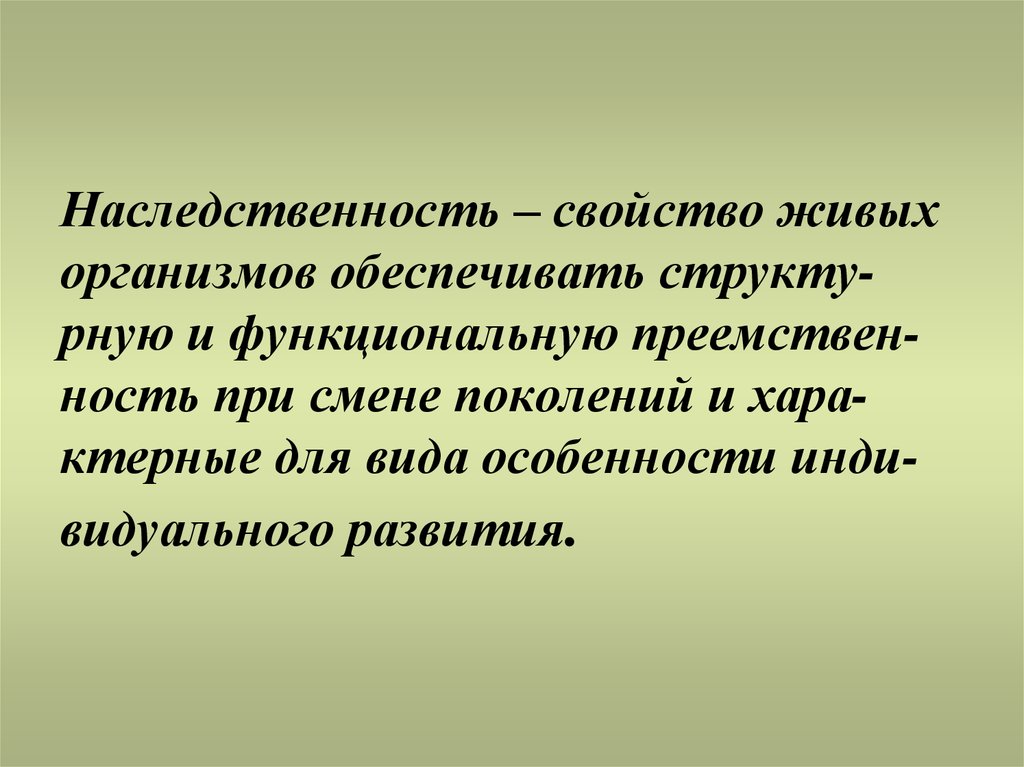 Наследственность – свойство живых организмов обеспечивать структурную и функциональную преемственность при смене поколений и характерные для вида особенности индивидуального развития.